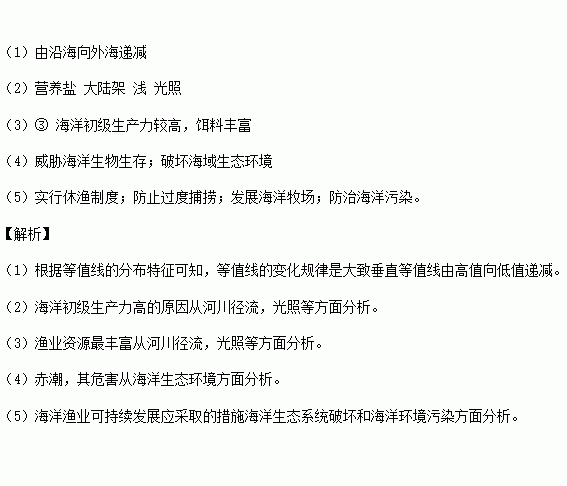 （1）由沿海向外海递减

（2）营养盐 大陆架 浅 光照

（3）③ 海洋初级生产力较高，饵料丰富

（4）威胁海洋生物生存；破坏海域生态环境

（5）实行休渔制度；防止过度捕捞；发展海洋牧场；防治海洋污染。

【解析】

（1）根据等值线的分布特征可知，等值线的变化规律是大致垂直等值线由高值向低值递减。

（2）海洋初级生产力高的原因从河川径流，光照等方面分析。

（3）渔业资源最丰富从河川径流，光照等方面分析。

（4）赤潮，其危害从海洋生态环境方面分析。

（5）海洋渔业可持续发展应采取的措施海洋生态系统破坏和海洋环境污染方面分析。